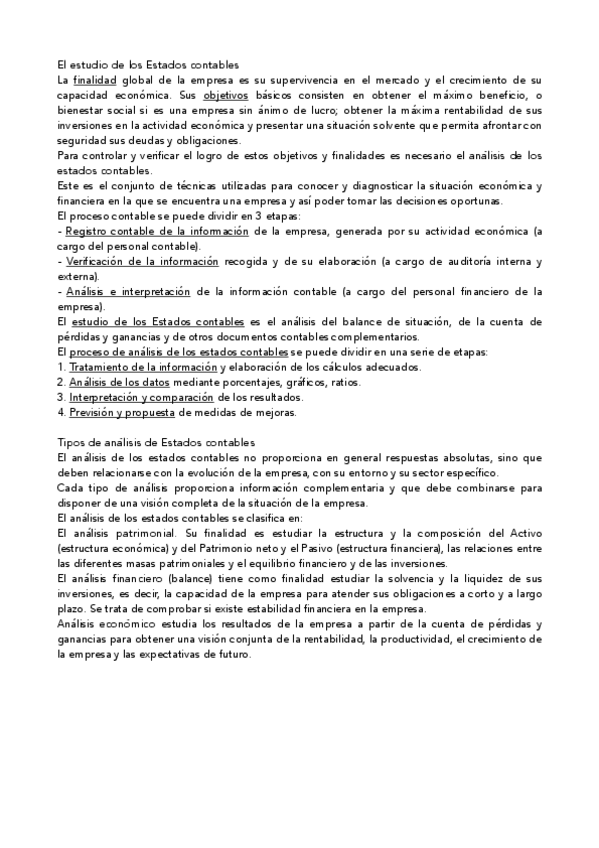 El estudio de los Estados contables
La finalidad global de la empresa es su supervivencia en el mercado y el crecimiento de su capacidad económica. Sus objetivos básicos consisten en obtener el máximo beneficio, o bienestar social si es una empresa sin ánimo de lucro; obtener la máxima rentabilidad de sus inversiones en la actividad económica y presentar una situación solvente que permita afrontar con seguridad sus deudas y obligaciones.
Para controlar y verificar el logro de estos objetivos y finalidades es necesario el análisis de los estados contables.
Este es el conjunto de técnicas utilizadas para conocer y diagnosticar la situación económica y financiera en la que se encuentra una empresa y así poder tomar las decisiones oportunas.
El proceso contable se puede dividir en 3 etapas:
- Registro contable de la información de la empresa, generada por su actividad económica (a cargo del personal contable).
- Verificación de la información recogida y de su elaboración (a cargo de auditoría interna y externa).
- Análisis e interpretación de la información contable (a cargo del personal financiero de la empresa).
El estudio de los Estados contables es el análisis del balance de situación, de la cuenta de pérdidas y ganancias y de otros documentos contables complementarios.
El proceso de análisis de los estados contables se puede dividir en una serie de etapas:
1. Tratamiento de la información y elaboración de los cálculos adecuados.
2. Análisis de los datos mediante porcentajes, gráficos, ratios.
3. Interpretación y comparación de los resultados.
4. Previsión y propuesta de medidas de mejoras.

Tipos de análisis de Estados contables
El análisis de los estados contables no proporciona en general respuestas absolutas, sino que deben relacionarse con la evolución de la empresa, con su entorno y su sector específico.
Cada tipo de análisis proporciona información complementaria y que debe combinarse para disponer de una visión completa de la situación de la empresa.
El análisis de los estados contables se clasifica en:
El análisis patrimonial. Su finalidad es estudiar la estructura y la composición del Activo (estructura económica) y del Patrimonio neto y el Pasivo (estructura financiera), las relaciones entre las diferentes masas patrimoniales y el equilibrio financiero y de las inversiones.
El análisis financiero (balance) tiene como finalidad estudiar la solvencia y la liquidez de sus inversiones, es decir, la capacidad de la empresa para atender sus obligaciones a corto y a largo plazo. Se trata de comprobar si existe estabilidad financiera en la empresa.
Análisis económico estudia los resultados de la empresa a partir de la cuenta de pérdidas y ganancias para obtener una visión conjunta de la rentabilidad, la productividad, el crecimiento de la empresa y las expectativas de futuro.